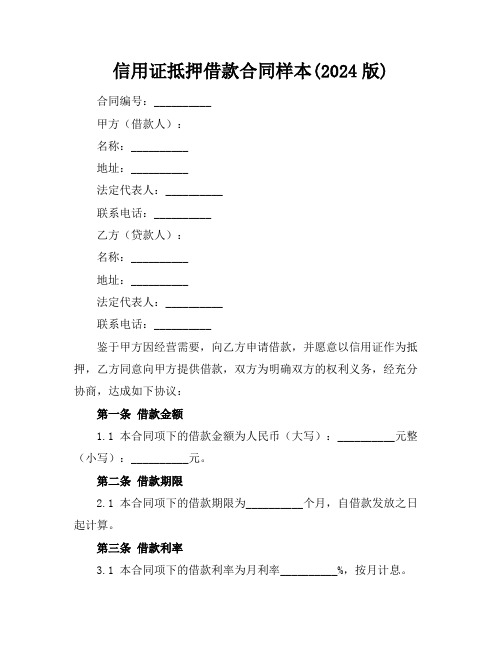 信用证抵押借款合同样本(2024 版)

合同编号：__________

甲方（借款人）：

名称：__________

地址：__________

法定代表人：__________

联系电话：__________

乙方（贷款人）：

名称：__________

地址：__________

法定代表人：__________

联系电话：__________

鉴于甲方因经营需要，向乙方申请借款，并愿意以信用证作为抵押，乙方同意向甲方提供借款，双方为明确双方的权利义务，经充分协商，达成如下协议：

第一条 借款金额

1.1 本合同项下的借款金额为人民币（大写）：__________元整（小写）：__________元。

第二条 借款期限

2.1 本合同项下的借款期限为__________个月，自借款发放之日起计算。

第三条 借款利率

3.1 本合同项下的借款利率为月利率__________%，按月计息。